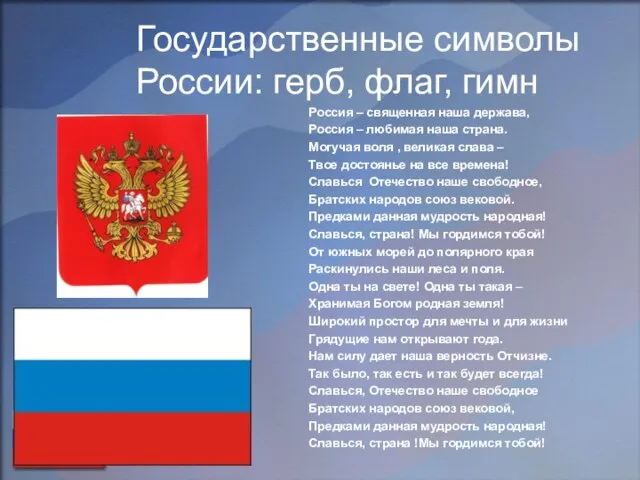 Государственные символы России: герб, флаг, гимн

Россия – священная наша держава,
Россия – любимая наша страна.
Могучая воля , великая слава –
Твое достоянье на все времена!
Славься Отечество наше свободное,
Братских народов союз вековой.
Предками данная мудрость народная!
Славься, страна! Мы гордимся тобой!
От южных морей до полярного края
Раскинулись наши леса и поля.
Одна ты на свете! Одна ты такая –
Хранимая Богом родная земля!
Широкий простор для мечты и для жизни
Грядущие нам открывают года.
Нам силу дает наша верность Отчизне.
Так было, так есть и так будет всегда!
Славься, Отечество наше свободное
Братских народов союз вековой,
Предками данная мудрость народная!
Славься, страна !Мы гордимся тобой!